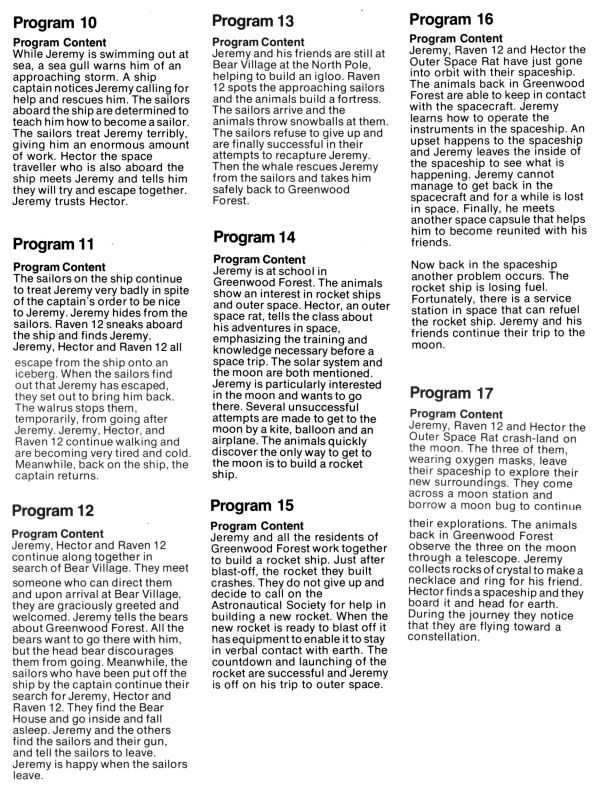 Program 10

Program Content
While Jeremy is swimming out at sea, a sea gull warns him of an approaching storm. A ship captain notices Jeremy calling for help and rescues him. The sailors aboard the ship are determined to teach him how to become a sailor. The sailors treat Jeremy terribly, giving him an enormous amount of work. Hector the space traveller who is also aboard the ship meets Jeremy and tells him they will try and escape together. Jeremy trusts Hector.

Program 11

Program Content
The sailors on the ship continue to treat Jeremy very badly in spite of the captain's order to be nice to Jeremy. Jeremy hides from the sailors. Raven 12 sneaks aboard the ship and finds Jeremy. Jeremy, Hector and Raven 12 all escape from the ship onto an iceberg. When the sailors find out that Jeremy has escaped, they set out to bring him back. The walrus stops them, temporarily, from going after Jeremy. Jeremy, Hector, and Raven 12 continue walking and are becoming very tired and cold. Meanwhile, back on the ship, the captain returns.

Program 12

Program Content
Jeremy, Hector and Raven 12 continue along together in search of Bear Village. They meet someone who can direct them and upon arrival at Bear Village, they are graciously greeted and welcomed. Jeremy tells the bears about Greenwood Forest. All the bears want to go there with him, but the head bear discourages them from going. Meanwhile, the sailors who have been put off the ship by the captain continue their search for Jeremy, Hector and Raven 12. They find the Bear House and go inside and fall asleep. Jeremy and the others find the sailors and their gun, and tell the sailors to leave. Jeremy is happy when the sailors leave.

Program 13

Program Content
Jeremy and his friends are still at Bear Village at the North Pole, helping to build an igloo. Raven 12 spots the approaching sailors and the animals build a fortress. The sailors arrive and the animals throw snowballs at them. The sailors refuse to give up and are finally successful in their attempts to recapture Jeremy. Then the whale rescues Jeremy from the sailors and takes him safely back to Greenwood Forest.

Program 14

Program Content
Jeremy is at school in Greenwood Forest. The animals show an interest in rocket ships and outer space. Hector, an outer space rat, tells the class about his adventures in space, emphasizing the training and knowledge necessary before a space trip. The solar system and the moon are both mentioned. Jeremy is particularly interested in the moon and wants to go there. Several unsuccessful attempts are made to get to the moon by a kite, balloon and an airplane. The animals quickly discover the only way to get to the moon is to build a rocket ship.

Program 15

Program Content
Jeremy and all the residents of Greenwood Forest work together to build a rocket ship. Just after blast-off, the rocket they built crashes. They do not give up and decide to call on the Astronautical Society for help in building a new rocket. When the new rocket is ready to blast off it has equipment to enable it to stay in verbal contact with earth. The countdown and launching of the rocket are successful and Jeremy is off on his trip to outer space.

Program 16

Program Content
Jeremy, Raven 12 and Hector the Outer Space Rat have just gone into orbit with their spaceship. The animals back in Greenwood Forest are able to keep in contact with the spacecraft. Jeremy learns how to operate the instruments in the spaceship. An upset happens to the spaceship and Jeremy leaves the inside of the spaceship to see what is happening. Jeremy cannot manage to get back in the spacecraft and for a while is lost in space. Finally, he meets another space capsule that helps him to become reunited with his friends.

Now back in the spaceship another problem occurs. The rocket ship is losing fuel. Fortunately, there is a service station in space that can refuel the rocket ship. Jeremy and his friends continue their trip to the moon.

Program 17

Program Content
Jeremy, Raven 12 and Hector the Outer Space Rat crash-land on the moon. The three of them, wearing oxygen masks, leave their spaceship to explore their new surroundings. They come across a moon station and borrow a moon bug to continue their explorations. The animals back in Greenwood Forest observe the three on the moon through a telescope. Jeremy collects rocks of crystal to make a necklace and ring for his friend. Hector finds a spaceship and they board it and head for earth. During the journey they notice that they are flying toward a constellation.